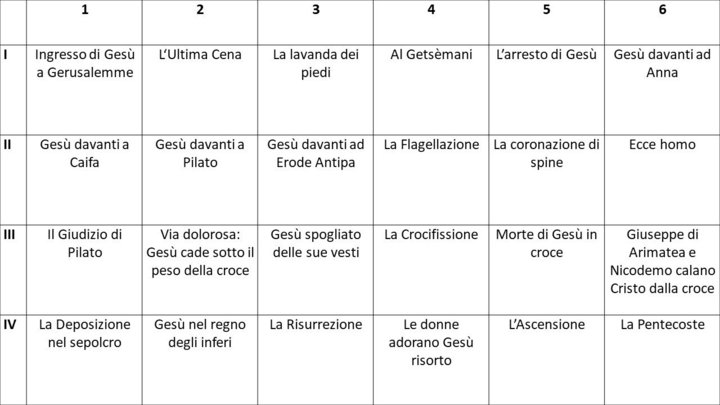 |  | 1 | 2 | 3 | 4 | 5 | 6 |
|---|---|---|---|---|---|---|
| I | Ingresso di Gesù a Gerusalemme | L'Ultima Cena | La lavanda dei piedi | Al Getsèmani | L'arresto di Gesù | Gesù davanti ad Anna |
| II | Gesù davanti a Caifa | Gesù davanti a Pilato | Gesù davanti ad Erode Antipa | La Flagellazione | La coronazione di spine | Ecce homo |
| III | Il Giudizio di Pilato | Via dolorosa: Gesù cade sotto il peso della croce | Gesù spogliato delle sue vesti | La Crocifissione | Morte di Gesù in croce | Giuseppe di Arimatea e Nicodemo calano Cristo dalla croce |
| IV | La Deposizione nel sepolcro | Gesù nel regno degli inferi | La Risurrezione | Le donne adorano Gesù risorto | L'Ascensione | La Pentecoste |